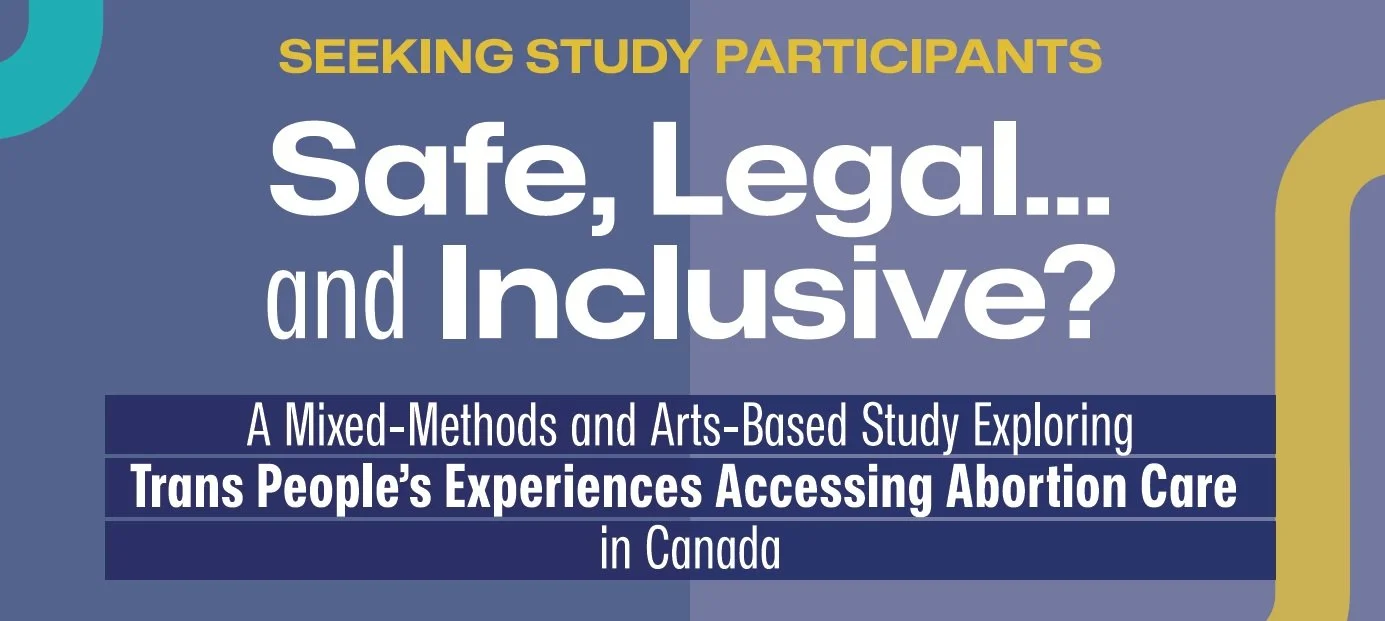 SEEKING STUDY PARTICIPANTS

Safe, Legal... and Inclusive?

A Mixed-Methods and Arts-Based Study Exploring
Trans People's Experiences Accessing Abortion Care
in Canada